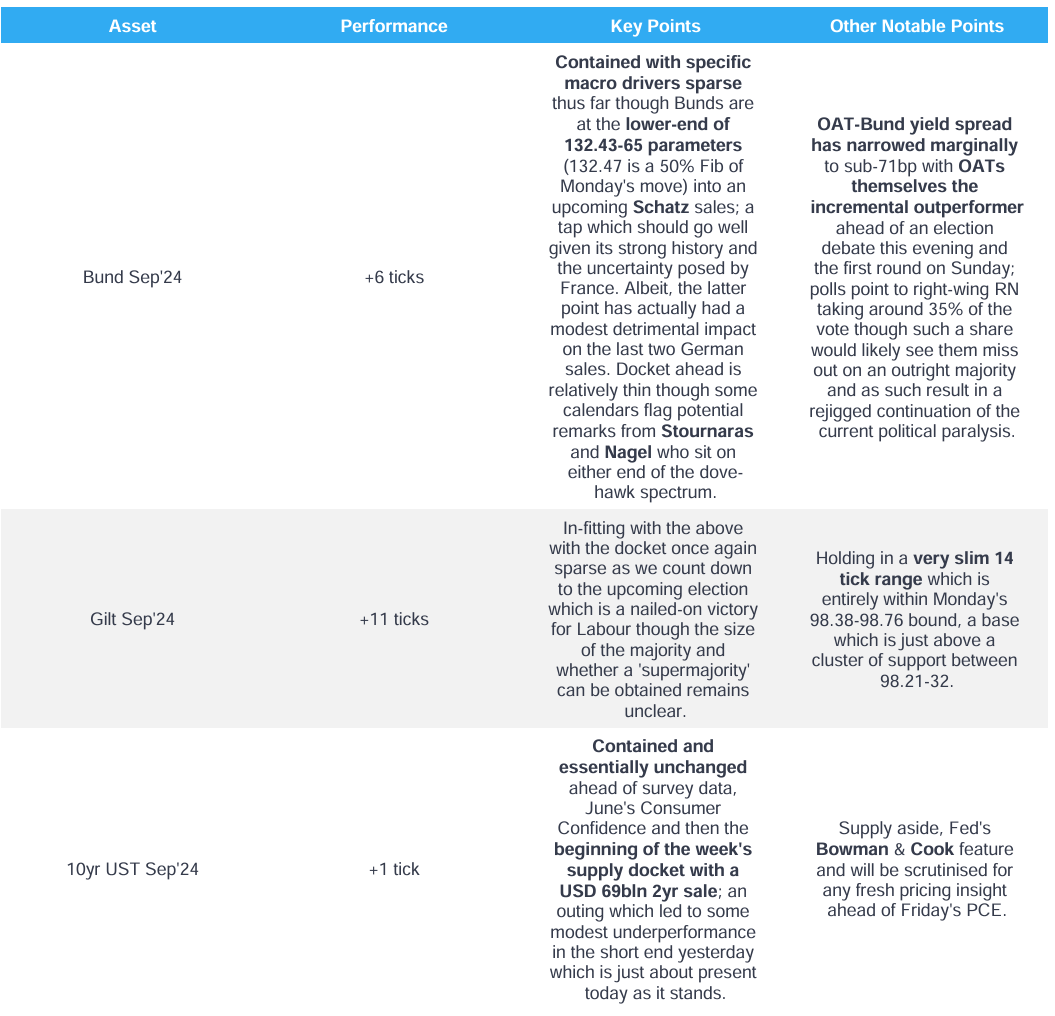 | Asset | Performance | Key Points | Other Notable Points |
|---|---|---|---|
| Bund Sep'24 | +6 ticks | Contained with specific macro drivers sparse thus far though Bunds are at the lower-end of 132.43-65 parameters (132.47 is a 50% Fib of Monday's move) into an upcoming Schatz sales; a tap which should go well given its strong history and the uncertainty posed by France. Albeit, the latter point has actually had a modest detrimental impact on the last two German sales. Docket ahead is relatively thin though some calendars flag potential remarks from Stournaras and Nagel who sit on either end of the dove-hawk spectrum. | OAT-Bund yield spread has narrowed marginally to sub-71bp with OATs themselves the incremental outperformer ahead of an election debate this evening and the first round on Sunday; polls point to right-wing RN taking around 35% of the vote though such a share would likely see them miss out on an outright majority and as such result in a rejigged continuation of the current political paralysis. |
| Gilt Sep'24 | +11 ticks | In-fitting with the above with the docket once again sparse as we count down to the upcoming election which is a nailed-on victory for Labour though the size of the majority and whether a 'supermajority' can be obtained remains unclear. | Holding in a very slim 14 tick range which is entirely within Monday's 98.38-98.76 bound, a base which is just above a cluster of support between 98.21-32. |
| 10yr UST Sep'24 | +1 tick | Contained and essentially unchanged ahead of survey data, June's Consumer Confidence and then the beginning of the week's supply docket with a USD 69bln 2yr sale; an outing which led to some modest underperformance in the short end yesterday which is just about present today as it stands. | Supply aside, Fed's Bowman & Cook feature and will be scrutinised for any fresh pricing insight ahead of Friday's PCE. |